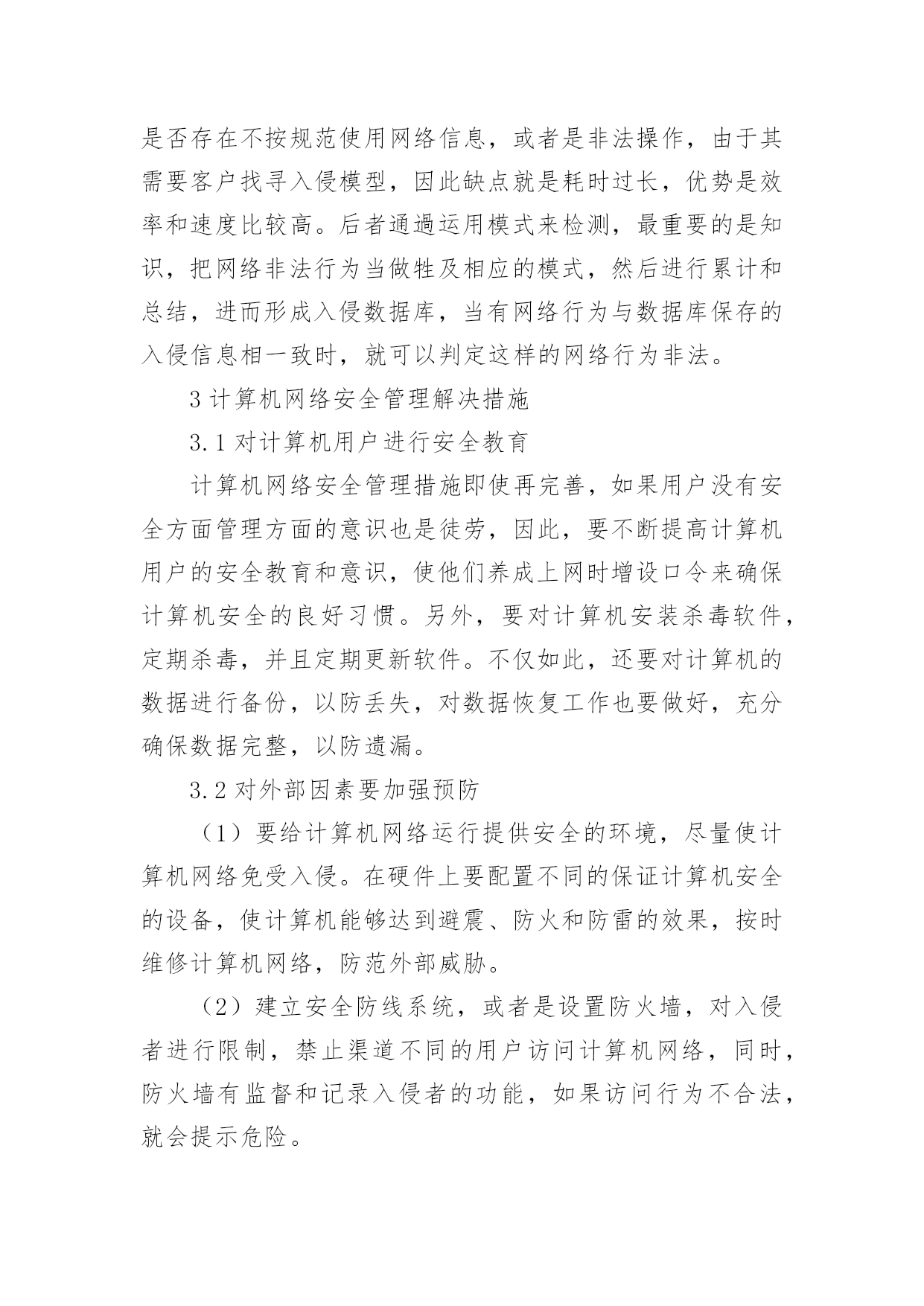 是否存在不按规范使用网络信息，或者是非法操作，由于其需要客户找寻入侵模型，因此缺点就是耗时过长，优势是效率和速度比较高。后者通過运用模式来检测，最重要的是知识，把网络非法行为当做牲及相应的模式，然后进行累计和总结，进而形成入侵数据库，当有网络行为与数据库保存的入侵信息相一致时，就可以判定这样的网络行为非法。

3 计算机网络安全管理解决措施

3.1 对计算机用户进行安全教育

计算机网络安全管理措施即使再完善，如果用户没有安全方面管理方面的意识也是徒劳，因此，要不断提高计算机用户的安全教育和意识，使他们养成上网时增设口令来确保计算机安全的良好习惯。另外，要对计算机安装杀毒软件，定期杀毒，并且定期更新软件。不仅如此，还要对计算机的数据进行备份，以防丢失，对数据恢复工作也要做好，充分确保数据完整，以防遗漏。

3.2 对外部因素要加强预防

（1）要给计算机网络运行提供安全的环境，尽量使计算机网络免受入侵。在硬件上要配置不同的保证计算机安全的设备，使计算机能够达到避震、防火和防雷的效果，按时维修计算机网络，防范外部威胁。

（2）建立安全防线系统，或者是设置防火墙，对入侵者进行限制，禁止渠道不同的用户访问计算机网络，同时，防火墙有监督和记录入侵者的功能，如果访问行为不合法，就会提示危险。